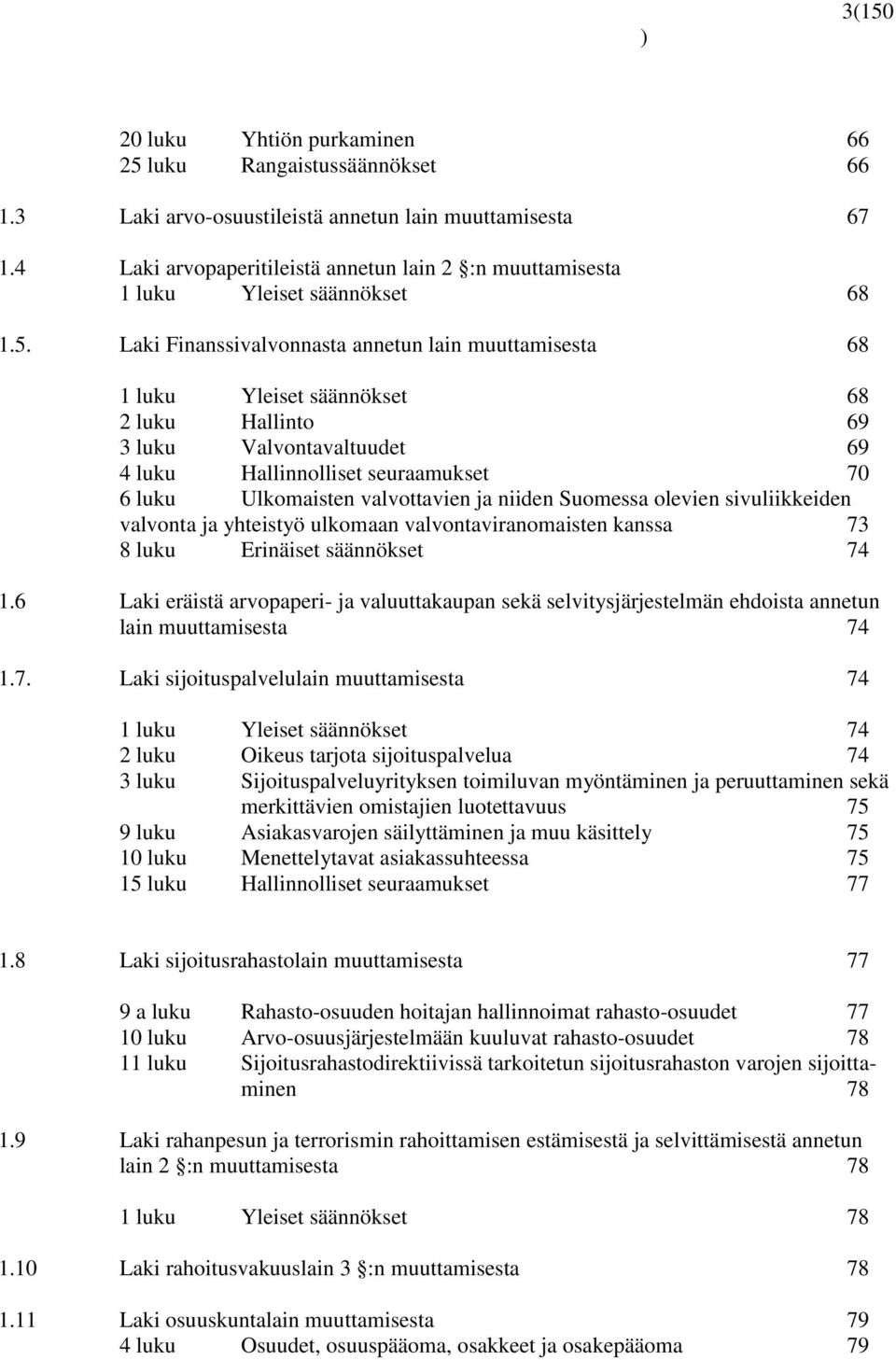 3(150
)

20 luku Yhtiön purkaminen 66
25 luku Rangaistussäännökset 66

1.3 Laki arvo-osuustileistä annetun lain muuttamisesta 67

1.4 Laki arvopaperitileistä annetun lain 2 :n muuttamisesta
1 luku Yleiset säännökset 68

1.5. Laki Finanssivalvonnasta annetun lain muuttamisesta 68

1 luku Yleiset säännökset 68
2 luku Hallinto 69
3 luku Valvontavaltuudet 69
4 luku Hallinnolliset seuraamukset 70
6 luku Ulkomaisten valvottavien ja niiden Suomessa olevien sivuliikkeiden valvonta ja yhteistyö ulkomaan valvontaviranomaisten kanssa 73
8 luku Erinäiset säännökset 74

1.6 Laki eräistä arvopaperi- ja valuuttakaupan sekä selvitysjärjestelmän ehdoista annetun lain muuttamisesta 74

1.7. Laki sijoituspalvelulain muuttamisesta 74

1 luku Yleiset säännökset 74
2 luku Oikeus tarjota sijoituspalvelua 74
3 luku Sijoituspalveluyrityksen toimiluvan myöntäminen ja peruuttaminen sekä merkittävien omistajien luotettavuus 75
9 luku Asiakasvarojen säilyttäminen ja muu käsittely 75
10 luku Menettelytavat asiakassuhteessa 75
15 luku Hallinnolliset seuraamukset 77

1.8 Laki sijoitusrahastolain muuttamisesta 77

9 a luku Rahasto-osuuden hoitajan hallinnoimat rahasto-osuudet 77
10 luku Arvo-osuusjärjestelmään kuuluvat rahasto-osuudet 78
11 luku Sijoitusrahastodirektiivissä tarkoitetun sijoitusrahaston varojen sijoittaminen 78

1.9 Laki rahanpesun ja terrorismin rahoittamisen estämisestä ja selvittämisestä annetun lain 2 :n muuttamisesta 78

1 luku Yleiset säännökset 78

1.10 Laki rahoitusvakuuslain 3 :n muuttamisesta 78

1.11 Laki osuuskuntalain muuttamisesta 79
4 luku Osuudet, osuuspääoma, osakkeet ja osakepääoma 79